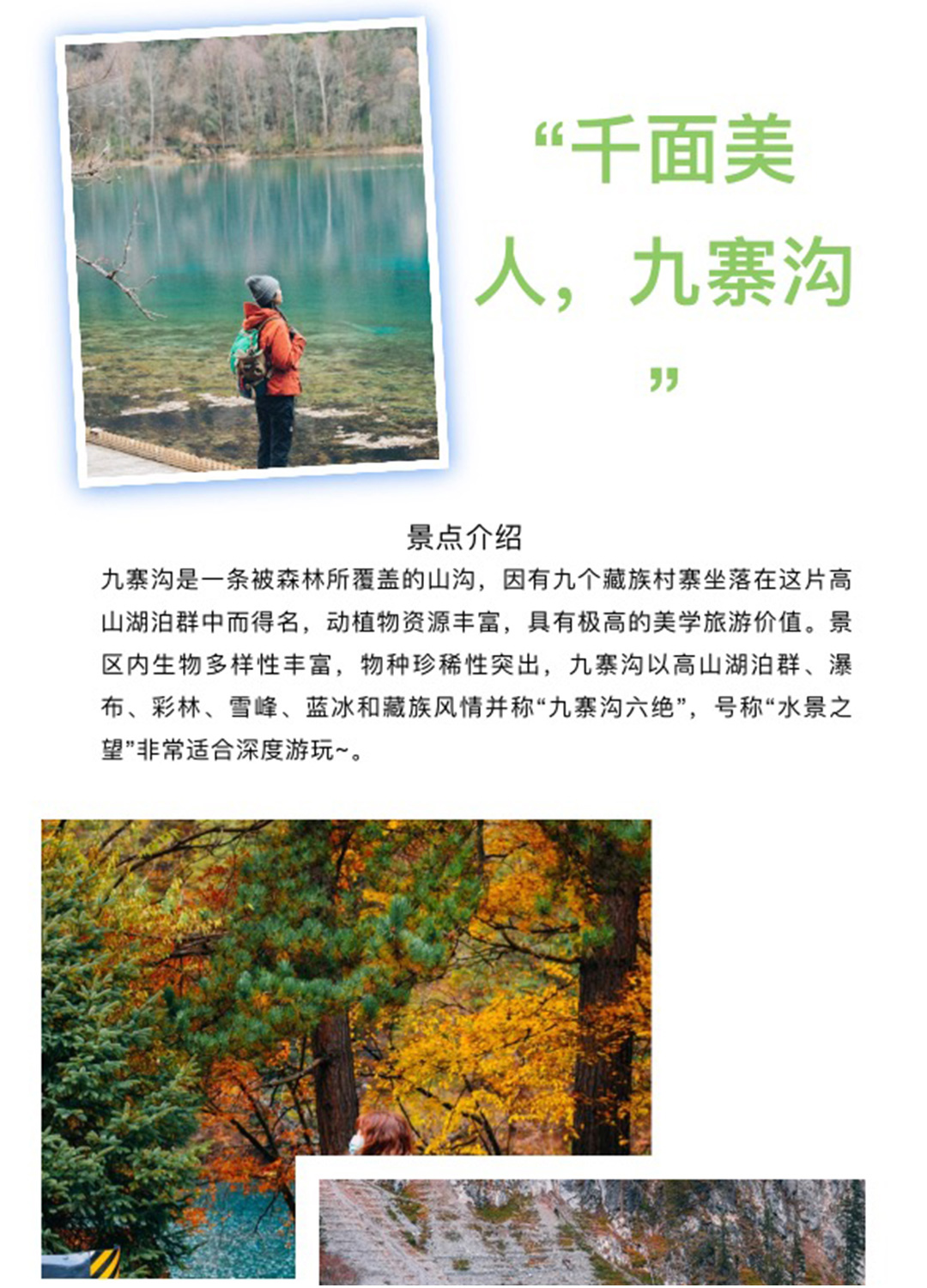 “千面美人，九寨沟”

景点介绍

九寨沟是一条被森林所覆盖的山沟，因有九个藏族村寨坐落在这片高山湖泊群中而得名，动植物资源丰富，具有极高的美学旅游价值。景区内生物多样性丰富，物种珍稀性突出，九寨沟以高山湖泊群、瀑布、彩林、雪峰、蓝冰和藏族风情并称“九寨沟六绝”，号称“水景之望”非常适合深度游玩~。